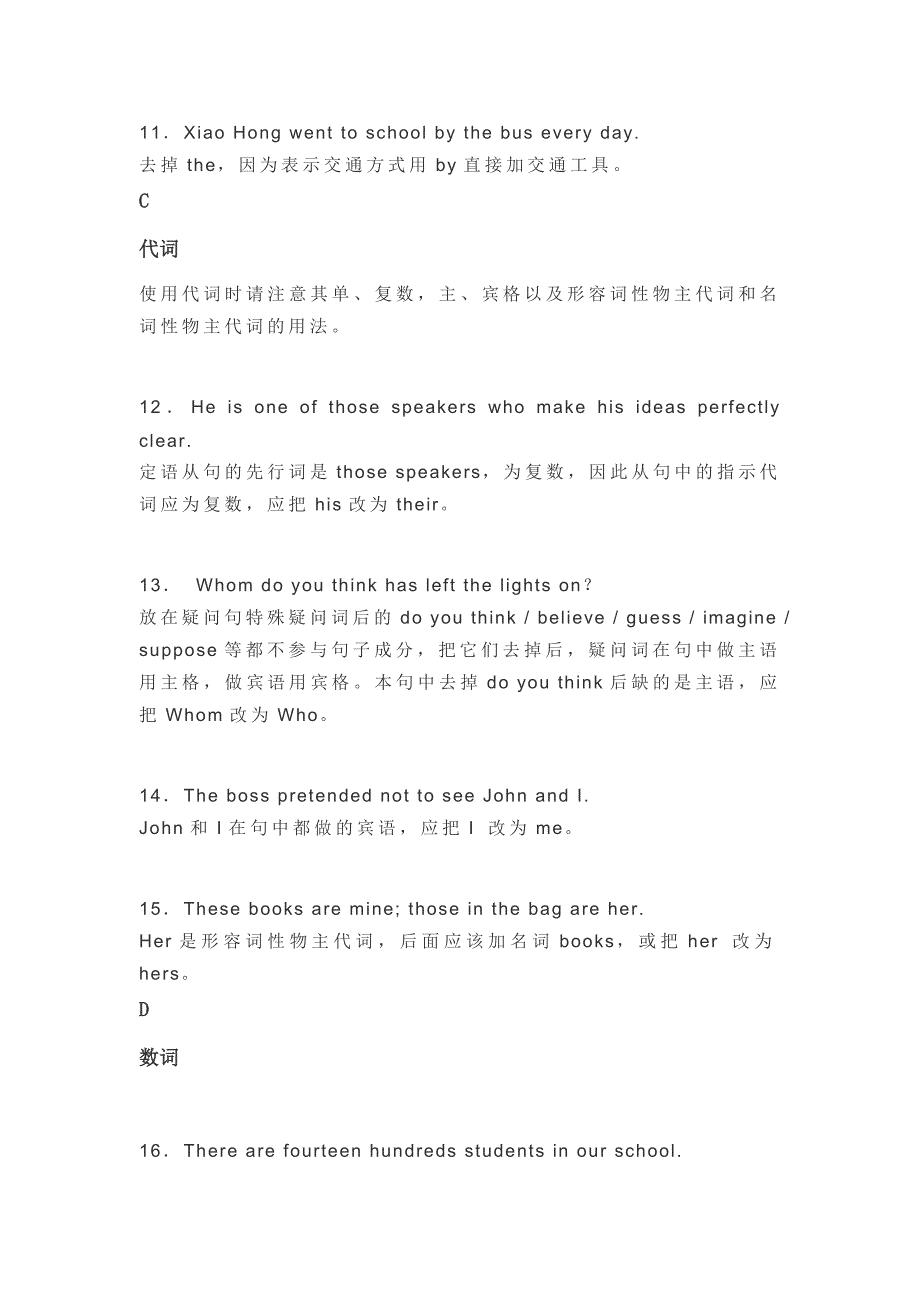 11．Xiao Hong went to school by the bus every day.
去掉 the，因为表示交通方式用 by 直接加交通工具。

C

代词

使用代词时请注意其单、复数，主、宾格以及形容词性物主代词和名词性物主代词的用法。

12．He is one of those speakers who make his ideas perfectly clear.
定语从句的先行词是 those speakers，为复数，因此从句中的指示代词应为复数，应把 his 改为 their。

13． Whom do you think has left the lights on?
放在疑问句特殊疑问词后的 do you think / believe / guess / imagine / suppose 等都不参与句子成分，把它们去掉后，疑问词在句中做主语用主格，做宾语用宾格。本句中去掉 do you think 后缺的是主语，应把 Whom 改为 Who。

14．The boss pretended not to see John and I.
John 和 I 在句中都做的宾语，应把 I 改为 me。

15．These books are mine; those in the bag are her.
Her 是形容词性物主代词，后面应该加名词 books，或把 her 改为 hers。

D

数词

16．There are fourteen hundreds students in our school.